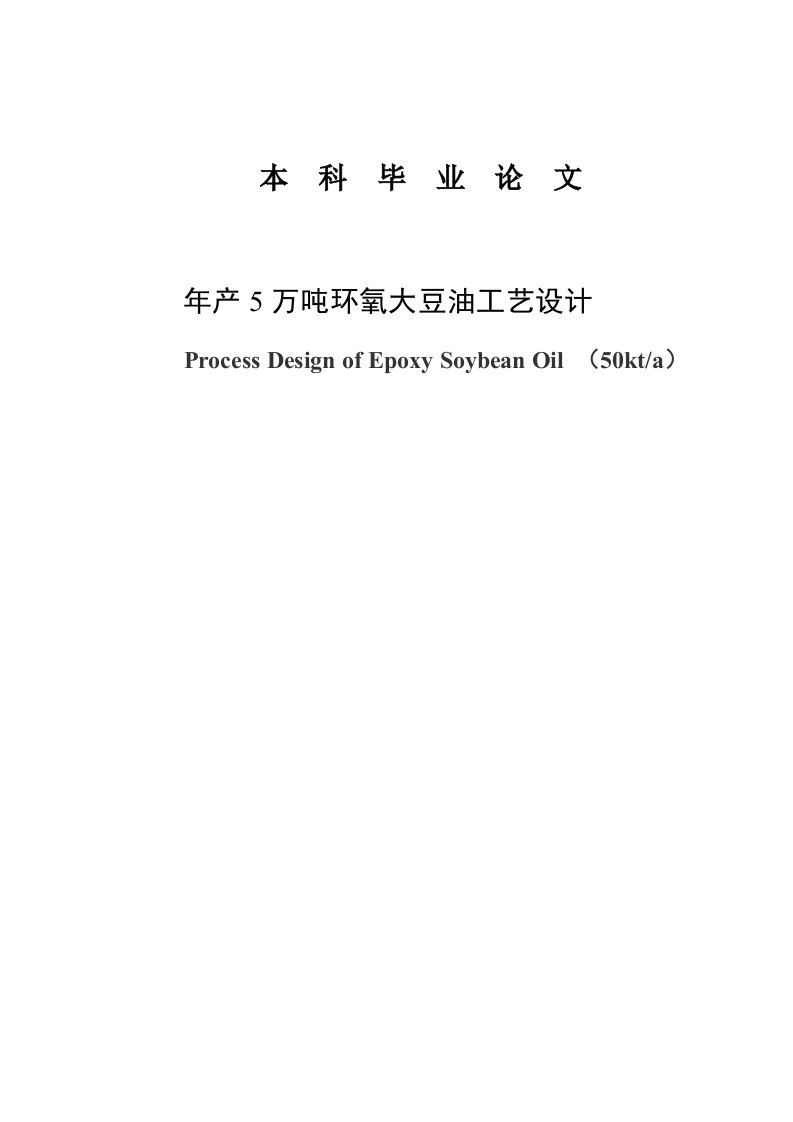 本 科 毕 业 论 文

年产 5 万吨环氧大豆油工艺设计

Process Design of Epoxy Soybean Oil （50kt/a）